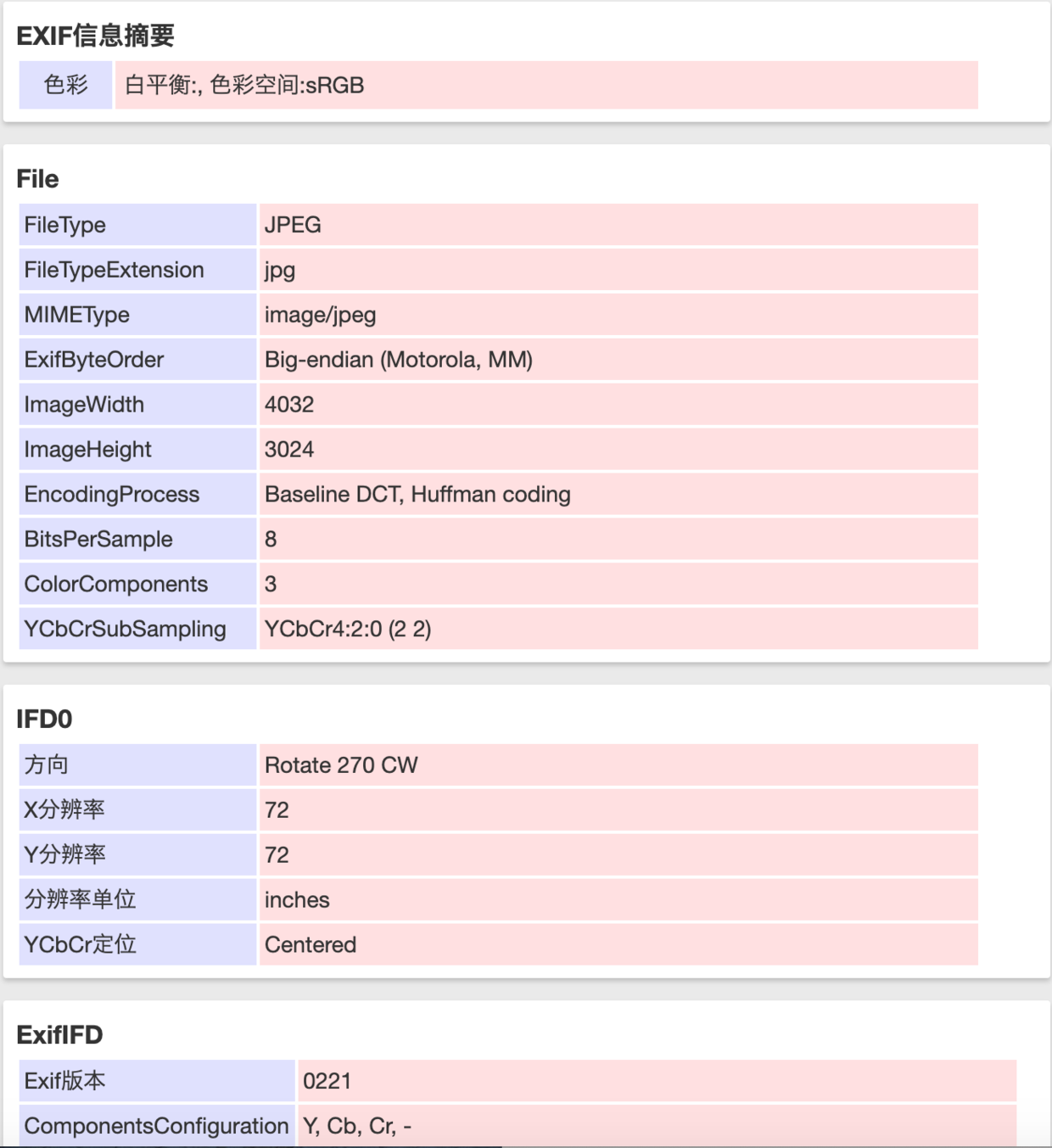 EXIF信息摘要

| 色彩 | 白平衡:, 色彩空间:sRGB |
|---|---|

File

| FileType | JPEG |
|---|---|
| FileTypeExtension | jpg |
| MIMEType | image/jpeg |
| ExifByteOrder | Big-endian (Motorola, MM) |
| ImageWidth | 4032 |
| ImageHeight | 3024 |
| EncodingProcess | Baseline DCT, Huffman coding |
| BitsPerSample | 8 |
| ColorComponents | 3 |
| YCbCrSubSampling | YCbCr4:2:0 (2 2) |

IFD0

| 方向 | Rotate 270 CW |
|---|---|
| X分辨率 | 72 |
| Y分辨率 | 72 |
| 分辨率单位 | inches |
| YCbCr定位 | Centered |

ExifIFD

| Exif版本 | 0221 |
|---|---|
| ComponentsConfiguration | Y, Cb, Cr, - |